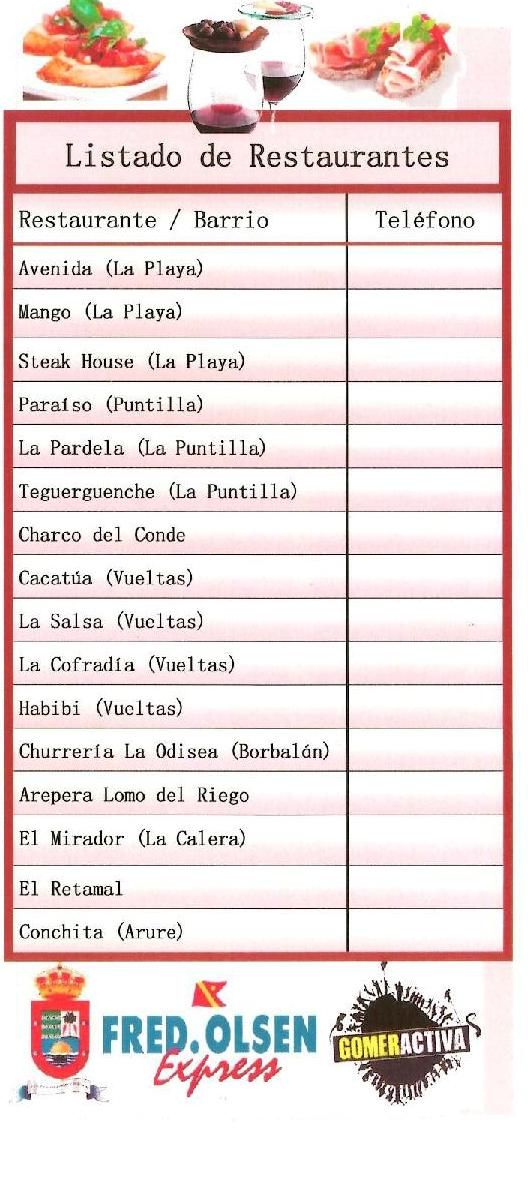 Listado de Restaurantes

| Restaurante / Barrio | Teléfono |
|---|---|
| Avenida (La Playa) | |
| Mango (La Playa) | |
| Steak House (La Playa) | |
| Paraíso (Puntilla) | |
| La Pardela (La Puntilla) | |
| Teguerguenche (La Puntilla) | |
| Charco del Conde | |
| Cacatúa (Vueltas) | |
| La Salsa (Vueltas) | |
| La Cofradía (Vueltas) | |
| Habibi (Vueltas) | |
| Churrería La Odisea (Borbalán) | |
| Arepera Lomo del Riego | |
| El Mirador (La Calera) | |
| El Retamal | |
| Conchita (Arure) | |

FRED. OLSEN Express

GOMERACTIVA